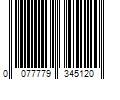 0 077779 345120